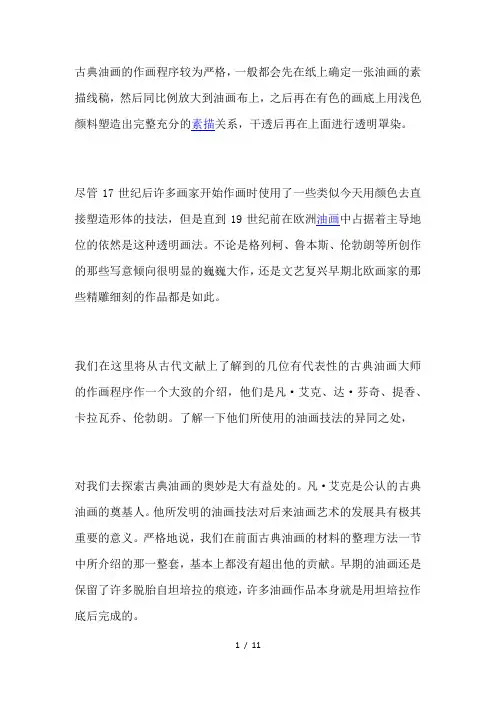 古典油画的作画程序较为严格，一般都会先在纸上确定一张油画的素描线稿，然后同比例放大到油画布上，之后再在有色的画底上用浅色颜料塑造出完整充分的素描关系，干透后再在上面进行透明罩染。

尽管 17 世纪后许多画家开始作画时使用了一些类似今天用颜色去直接塑造形体的技法，但是直到 19 世纪前在欧洲油画中占据着主导地位的依然是这种透明画法。不论是格列柯、鲁本斯、伦勃朗等所创作的那些写意倾向很明显的巍巍大作，还是文艺复兴早期北欧画家的那些精雕细刻的作品都是如此。

我们在这里将从古代文献上了解到的几位有代表性的古典油画大师的作画程序作一个大致的介绍，他们是凡·艾克、达·芬奇、提香、卡拉瓦乔、伦勃朗。了解一下他们所使用的油画技法的异同之处，

对我们去探索古典油画的奥妙是大有益处的。凡·艾克是公认的古典油画的奠基人。他所发明的油画技法对后来油画艺术的发展具有极其重要的意义。严格地说，我们在前面古典油画的材料的整理方法一节中所介绍的那一整套，基本上都没有超出他的贡献。早期的油画还是保留了许多脱胎自坦培拉的痕迹，许多油画作品本身就是用坦培拉作底后完成的。

1 / 11